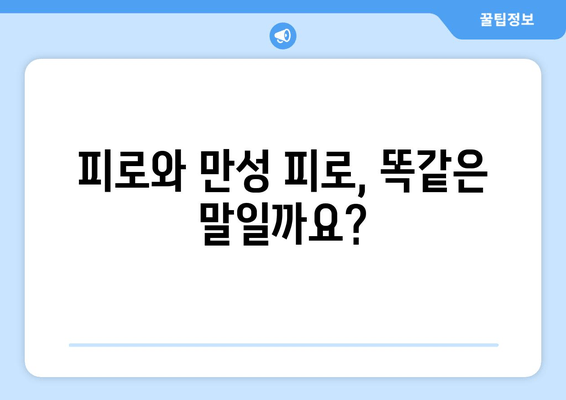 꿀팁정보

피로와 만성 피로, 똑같은 말일까요?